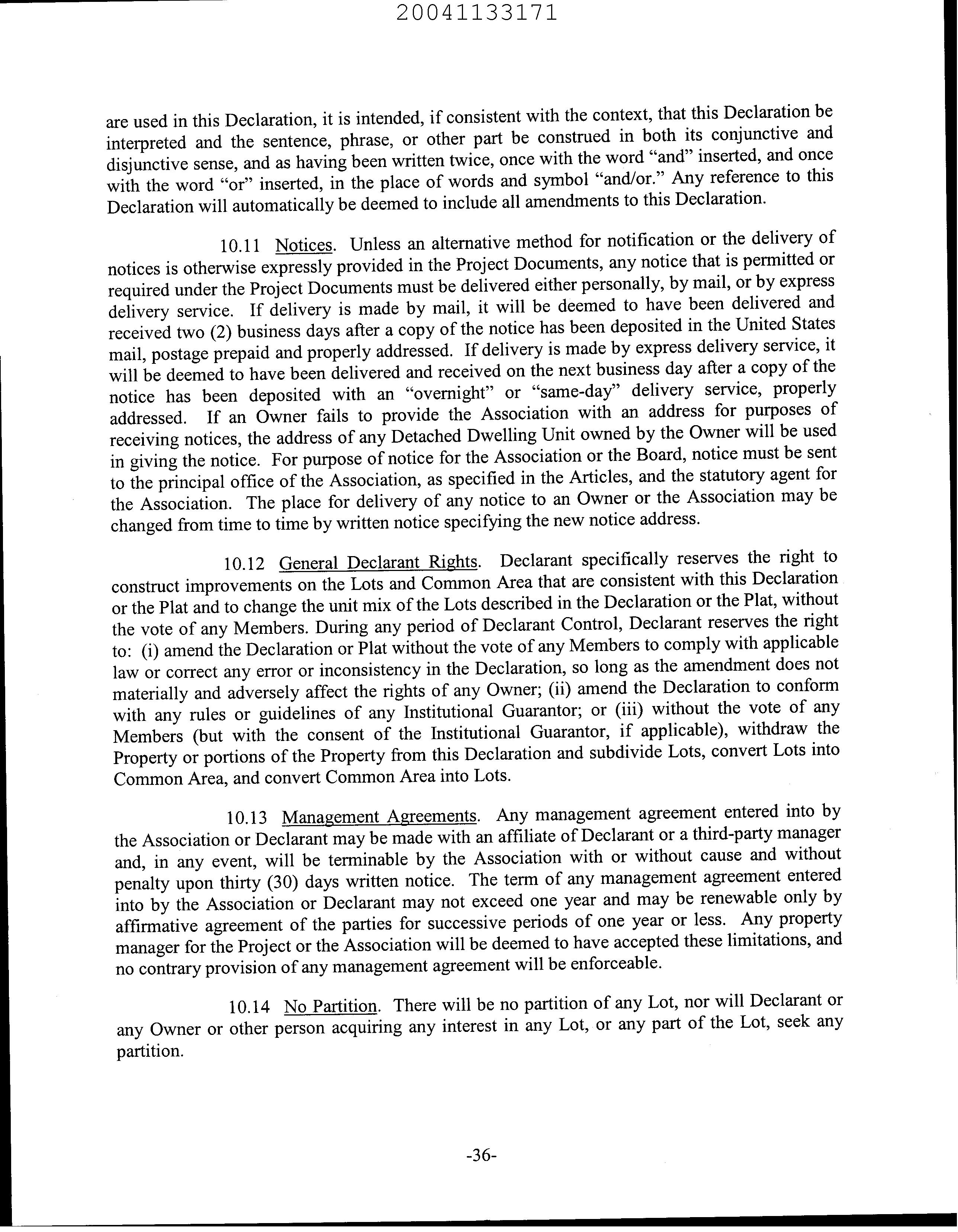 20041133171

are used in this Declaration, it is intended, if consistent with the context, that this Declaration be interpreted and the sentence, phrase, or other part be construed in both its conjunctive and disjunctive sense, and as having been written twice, once with the word "and" inserted, and once with the word "or" inserted, in the place of words and symbol "and/or." Any reference to this Declaration will automatically be deemed to include all amendments to this Declaration.

10.11 Notices. Unless an alternative method for notification or the delivery of notices is otherwise expressly provided in the Project Documents, any notice that is permitted or required under the Project Documents must be delivered either personally, by mail, or by express delivery service. If delivery is made by mail, it will be deemed to have been delivered and received two (2) business days after a copy of the notice has been deposited in the United States mail, postage prepaid and properly addressed. If delivery is made by express delivery service, it will be deemed to have been delivered and received on the next business day after a copy of the notice has been deposited with an "overnight" or "same-day" delivery service, properly addressed. If an Owner fails to provide the Association with an address for purposes of receiving notices, the address of any Detached Dwelling Unit owned by the Owner will be used in giving the notice. For purpose of notice for the Association or the Board, notice must be sent to the principal office of the Association, as specified in the Articles, and the statutory agent for the Association. The place for delivery of any notice to an Owner or the Association may be changed from time to time by written notice specifying the new notice address.

10.12 General Declarant Rights. Declarant specifically reserves the right to construct improvements on the Lots and Common Area that are consistent with this Declaration or the Plat and to change the unit mix of the Lots described in the Declaration or the Plat, without the vote of any Members. During any period of Declarant Control, Declarant reserves the right to: (i) amend the Declaration or Plat without the vote of any Members to comply with applicable law or correct any error or inconsistency in the Declaration, so long as the amendment does not materially and adversely affect the rights of any Owner; (ii) amend the Declaration to conform with any rules or guidelines of any Institutional Guarantor; or (iii) without the vote of any Members (but with the consent of the Institutional Guarantor, if applicable), withdraw the Property or portions of the Property from this Declaration and subdivide Lots, convert Lots into Common Area, and convert Common Area into Lots.

10.13 Management Agreements. Any management agreement entered into by the Association or Declarant may be made with an affiliate of Declarant or a third-party manager and, in any event, will be terminable by the Association with or without cause and without penalty upon thirty (30) days written notice. The term of any management agreement entered into by the Association or Declarant may not exceed one year and may be renewable only by affirmative agreement of the parties for successive periods of one year or less. Any property manager for the Project or the Association will be deemed to have accepted these limitations, and no contrary provision of any management agreement will be enforceable.

10.14 No Partition. There will be no partition of any Lot, nor will Declarant or any Owner or other person acquiring any interest in any Lot, or any part of the Lot, seek any partition.

-36-